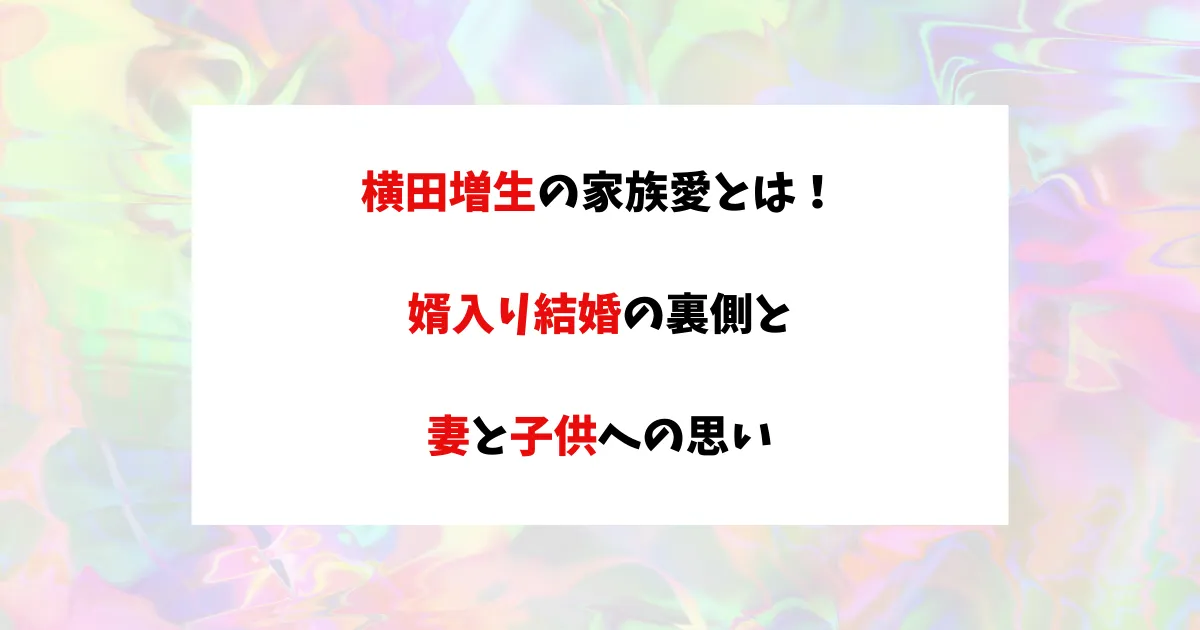 横田増生の家族愛とは！

婿入り結婚の裏側と

妻と子供への思い